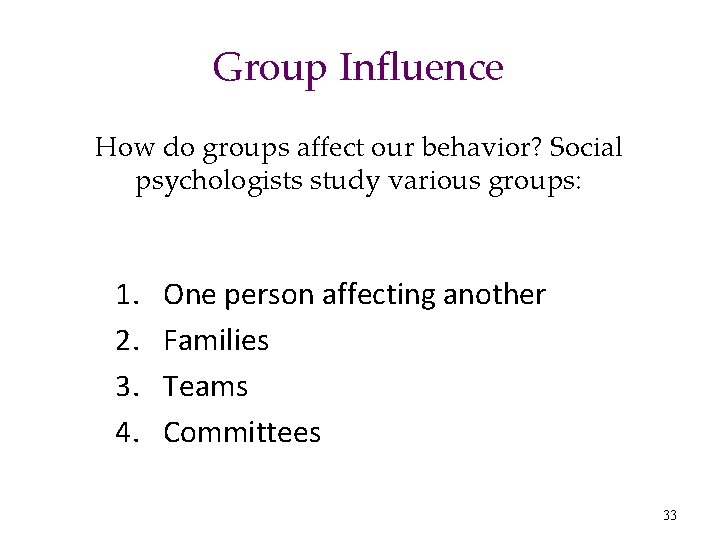 Group Influence

How do groups affect our behavior? Social psychologists study various groups:

1. One person affecting another
2. Families
3. Teams
4. Committees

33